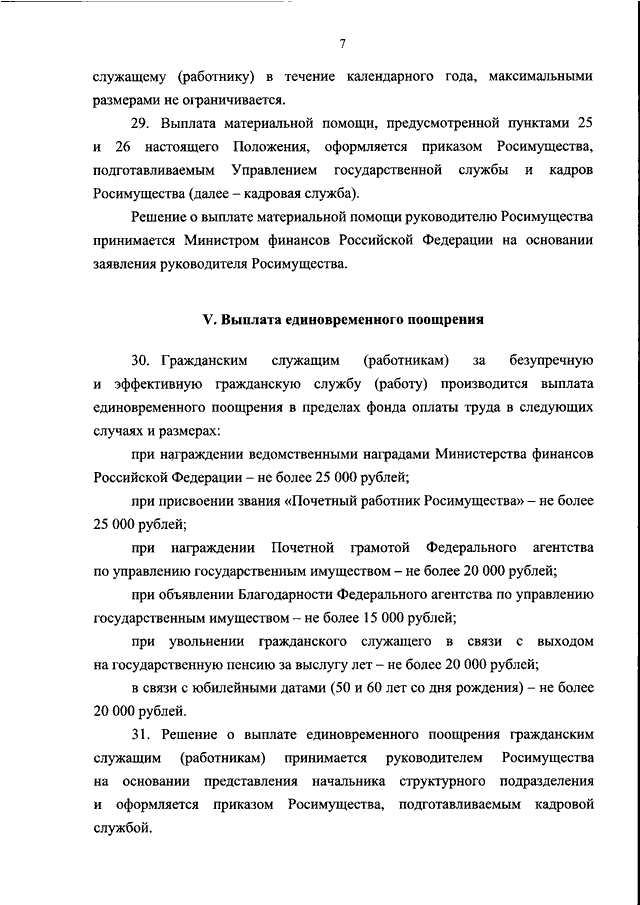 7

служащему (работнику) в течение календарного года, максимальными размерами не ограничивается.

29. Выплата материальной помощи, предусмотренной пунктами 25 и 26 настоящего Положения, оформляется приказом Росимущества, подготавливаемым Управлением государственной службы и кадров Росимущества (далее – кадровая служба).

Решение о выплате материальной помощи руководителю Росимущества принимается Министром финансов Российской Федерации на основании заявления руководителя Росимущества.

V. Выплата единовременного поощрения

30. Гражданским служащим (работникам) за безупречную и эффективную гражданскую службу (работу) производится выплата единовременного поощрения в пределах фонда оплаты труда в следующих случаях и размерах:

при награждении ведомственными наградами Министерства финансов Российской Федерации – не более 25 000 рублей;

при присвоении звания «Почетный работник Росимущества» – не более 25 000 рублей;

при награждении Почетной грамотой Федерального агентства по управлению государственным имуществом – не более 20 000 рублей;

при объявлении Благодарности Федерального агентства по управлению государственным имуществом – не более 15 000 рублей;

при увольнении гражданского служащего в связи с выходом на государственную пенсию за выслугу лет – не более 20 000 рублей;

в связи с юбилейными датами (50 и 60 лет со дня рождения) – не более 20 000 рублей.

31. Решение о выплате единовременного поощрения гражданским служащим (работникам) принимается руководителем Росимущества на основании представления начальника структурного подразделения и оформляется приказом Росимущества, подготавливаемым кадровой службой.